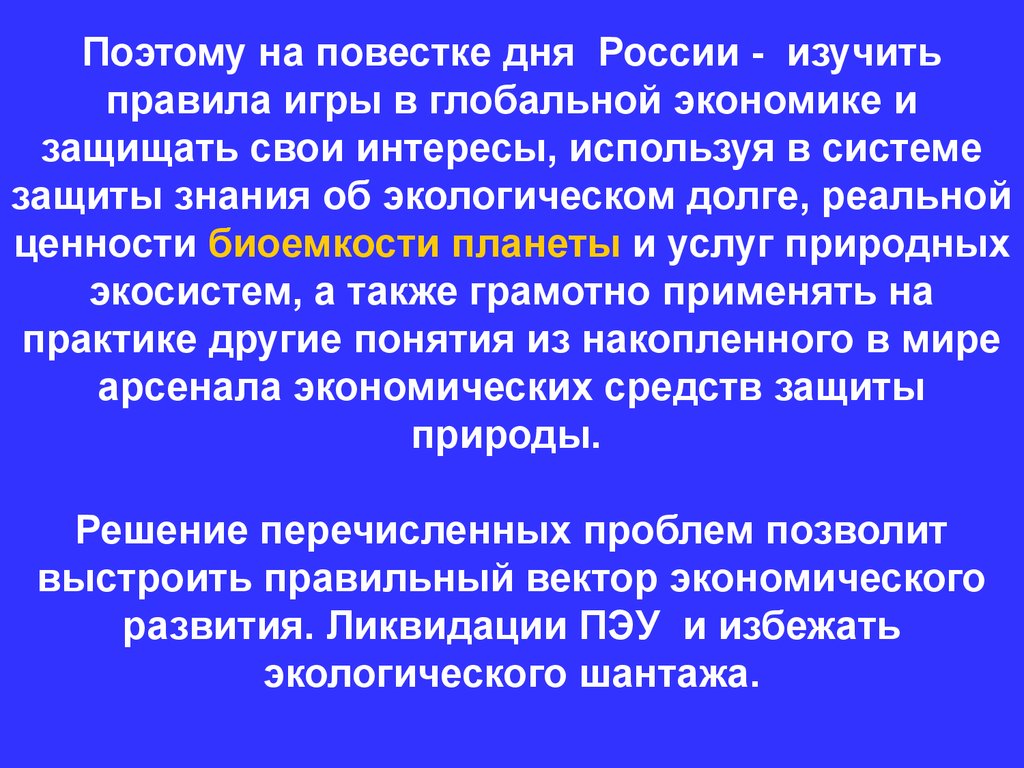 Поэтому на повестке дня России - изучить правила игры в глобальной экономике и защищать свои интересы, используя в системе защиты знания об экологическом долге, реальной ценности биоемкости планеты и услуг природных экосистем, а также грамотно применять на практике другие понятия из накопленного в мире арсенала экономических средств защиты природы.

Решение перечисленных проблем позволит выстроить правильный вектор экономического развития. Ликвидации ПЭУ и избежать экологического шантажа.